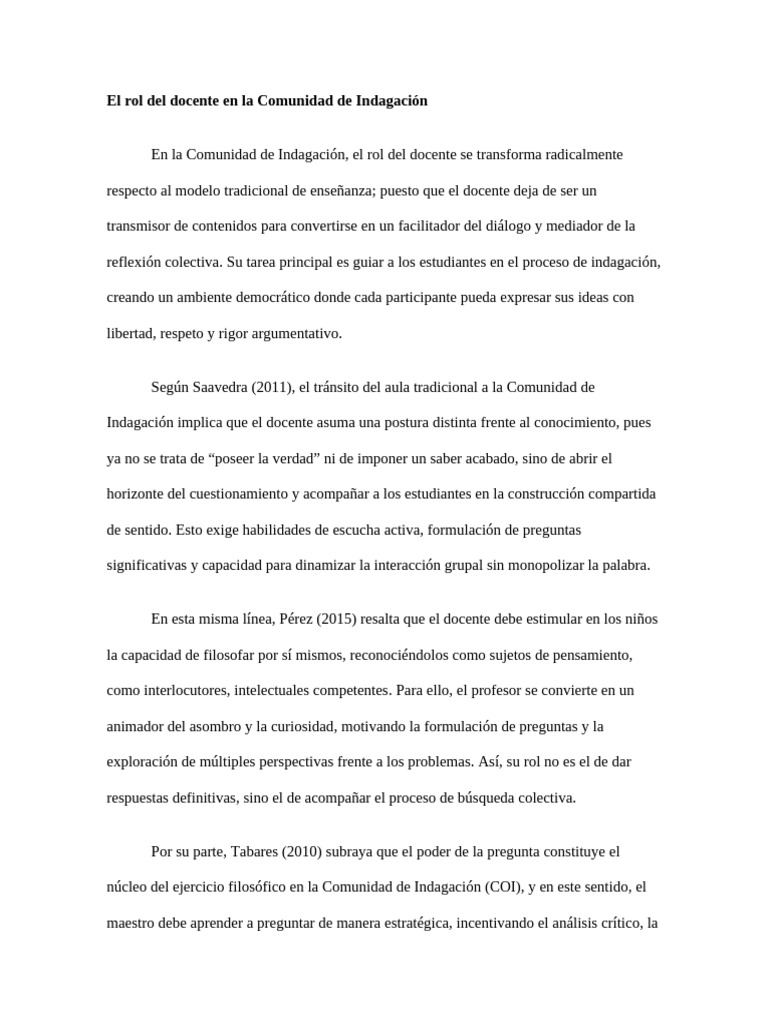 El rol del docente en la Comunidad de Indagación

En la Comunidad de Indagación, el rol del docente se transforma radicalmente respecto al modelo tradicional de enseñanza; puesto que el docente deja de ser un transmisor de contenidos para convertirse en un facilitador del diálogo y mediador de la reflexión colectiva. Su tarea principal es guiar a los estudiantes en el proceso de indagación, creando un ambiente democrático donde cada participante pueda expresar sus ideas con libertad, respeto y rigor argumentativo.

Según Saavedra (2011), el tránsito del aula tradicional a la Comunidad de Indagación implica que el docente asuma una postura distinta frente al conocimiento, pues ya no se trata de "poseer la verdad" ni de imponer un saber acabado, sino de abrir el horizonte del cuestionamiento y acompañar a los estudiantes en la construcción compartida de sentido. Esto exige habilidades de escucha activa, formulación de preguntas significativas y capacidad para dinamizar la interacción grupal sin monopolizar la palabra.

En esta misma línea, Pérez (2015) resalta que el docente debe estimular en los niños la capacidad de filosofar por sí mismos, reconociéndolos como sujetos de pensamiento, como interlocutores, intelectuales competentes. Para ello, el profesor se convierte en un animador del asombro y la curiosidad, motivando la formulación de preguntas y la exploración de múltiples perspectivas frente a los problemas. Así, su rol no es el de dar respuestas definitivas, sino el de acompañar el proceso de búsqueda colectiva.

Por su parte, Tabares (2010) subraya que el poder de la pregunta constituye el núcleo del ejercicio filosófico en la Comunidad de Indagación (COI), y en este sentido, el maestro debe aprender a preguntar de manera estratégica, incentivando el análisis crítico, la